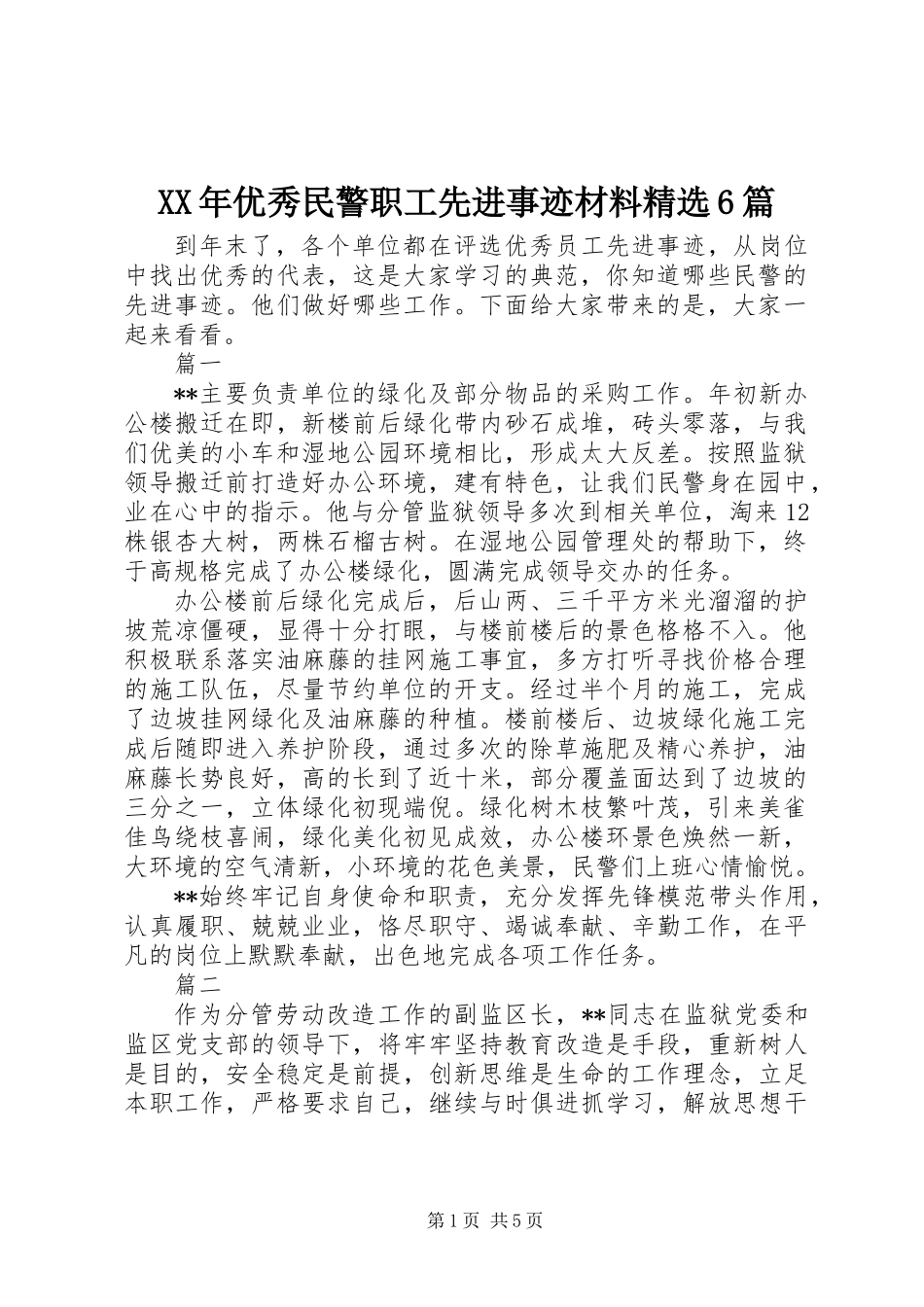 XX年优秀民警职工先进事迹材料精选6篇

到年末了，各个单位都在评选优秀员工先进事迹，从岗位中找出优秀的代表，这是大家学习的典范，你知道哪些民警的先进事迹。他们做好哪些工作。下面给大家带来的是，大家一起来看看。

篇一

**主要负责单位的绿化及部分物品的采购工作。年初新办公楼搬迁在即，新楼前后绿化带内砂石成堆，砖头零落，与我们优美的小车和湿地公园环境相比，形成太大反差。按照监狱领导搬迁前打造好办公环境，建有特色，让我们民警身在园中，业在心中的指示。他与分管监狱领导多次到相关单位，淘来12株银杏大树，两株石榴古树。在湿地公园管理处的帮助下，终于高规格完成了办公楼绿化，圆满完成领导交办的任务。

办公楼前后绿化完成后，后山两、三千平方米光溜溜的护坡荒凉僵硬，显得十分打眼，与楼前楼后的景色格格不入。他积极联系落实油麻藤的挂网施工事宜，多方打听寻找价格合理的施工队伍，尽量节约单位的开支。经过半个月的施工，完成了边坡挂网绿化及油麻藤的种植。楼前楼后、边坡绿化施工完成后随即进入养护阶段，通过多次的除草施肥及精心养护，油麻藤长势良好，高的长到了近十米，部分覆盖面达到了边坡的三分之一，立体绿化初现端倪。绿化树木枝繁叶茂，引来美雀佳鸟绕枝喜闹，绿化美化初见成效，办公楼环景色焕然一新，大环境的空气清新，小环境的花色美景，民警们上班心情愉悦。

**始终牢记自身使命和职责，充分发挥先锋模范带头作用，认真履职、兢兢业业，恪尽职守、竭诚奉献、辛勤工作，在平凡的岗位上默默奉献，出色地完成各项工作任务。

篇二

作为分管劳动改造工作的副监区长，**同志在监狱党委和监区党支部的领导下，将牢牢坚持教育改造是手段，重新树人是目的，安全稳定是前提，创新思维是生命的工作理念，立足本职工作，严格要求自己，继续与时俱进抓学习，解放思想干

第1页 共5页